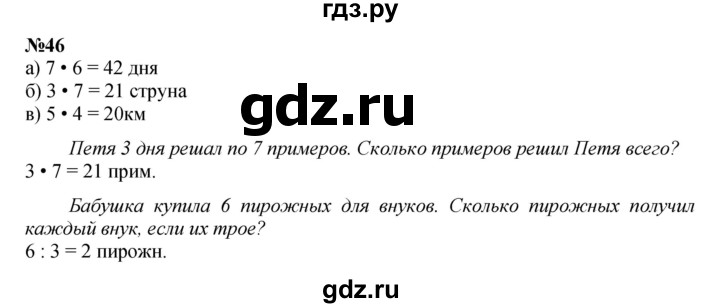 гдз.ру

№46
а) 7 • 6 = 42 дня
б) 3 • 7 = 21 струна
в) 5 • 4 = 20км

gdz.ru

Петя 3 дня решал по 7 примеров. Сколько примеров решил Петя всего?
3 • 7 = 21 прим.

Бабушка купила 6 пирожных для внуков. Сколько пирожных получил каждый внук, если их трое?
6 : 3 = 2 пирожн.

gdz.ru